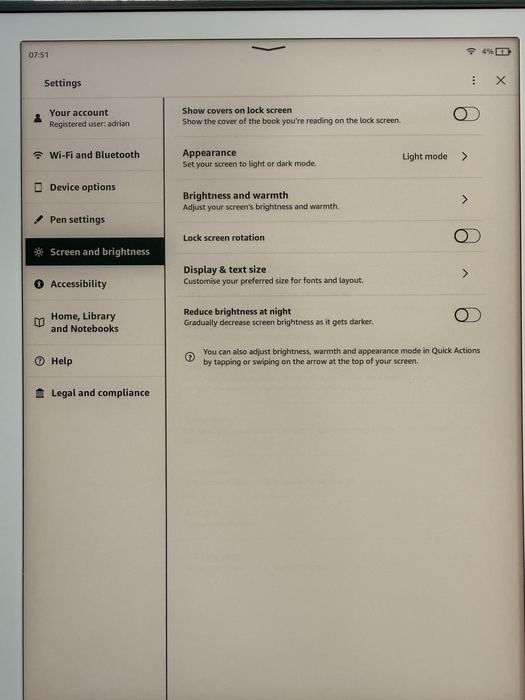 07:51

4%

Settings

Your account
Registered user: adrian

Wi-Fi and Bluetooth

Device options

Pen settings

Screen and brightness

Accessibility

Home, Library and Notebooks

Help

Legal and compliance

Show covers on lock screen
Show the cover of the book you're reading on the lock screen.

Appearance
Set your screen to light or dark mode.
Light mode

Brightness and warmth
Adjust your screen's brightness and warmth.

Lock screen rotation

Display & text size
Customise your preferred size for fonts and layout.

Reduce brightness at night
Gradually decrease screen brightness as it gets darker.

You can also adjust brightness, warmth and appearance mode in Quick Actions by tapping or swiping on the arrow at the top of your screen.